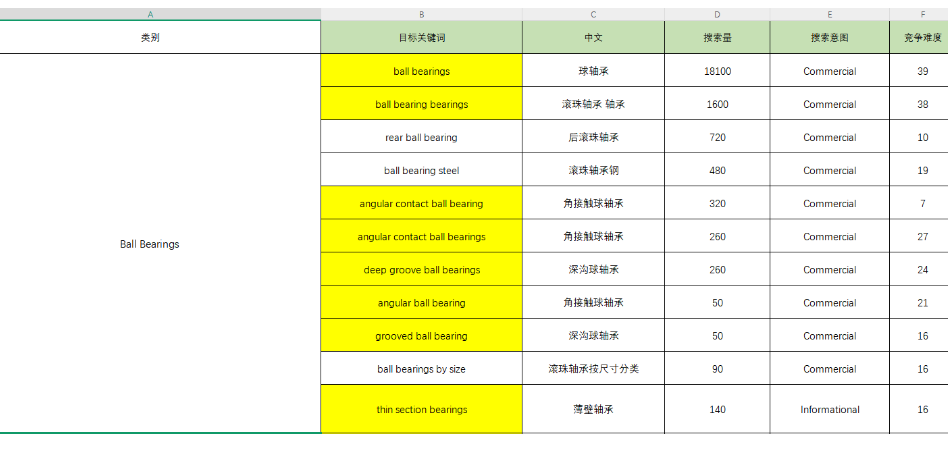 | A | B | C | D | E | F |
|---|---|---|---|---|---|
| 类别 | 目标关键词 | 中文 | 搜索量 | 搜索意图 | 竞争难度 |
| Ball Bearings | ball bearings | 球轴承 | 18100 | Commercial | 39 |
| | ball bearing bearings | 滚珠轴承 轴承 | 1600 | Commercial | 38 |
| | rear ball bearing | 后滚珠轴承 | 720 | Commercial | 10 |
| | ball bearing steel | 滚珠轴承钢 | 480 | Commercial | 19 |
| | angular contact ball bearing | 角接触球轴承 | 320 | Commercial | 7 |
| | angular contact ball bearings | 角接触球轴承 | 260 | Commercial | 27 |
| | deep groove ball bearings | 深沟球轴承 | 260 | Commercial | 24 |
| | angular ball bearing | 角接触球轴承 | 50 | Commercial | 21 |
| | grooved ball bearing | 深沟球轴承 | 50 | Commercial | 16 |
| | ball bearings by size | 滚珠轴承按尺寸分类 | 90 | Commercial | 16 |
| | thin section bearings | 薄壁轴承 | 140 | Informational | 16 |